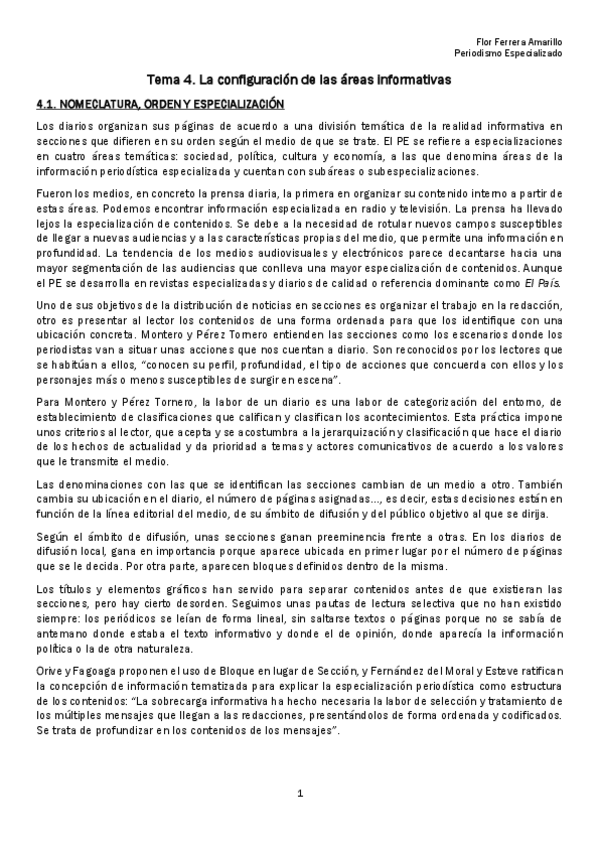 Flor Ferrera Amarillo
Periodismo Especializado

Tema 4. La configuración de las áreas informativas

4.1. NOMECLATURA, ORDEN Y ESPECIALIZACIÓN

Los diarios organizan sus páginas de acuerdo a una división temática de la realidad informativa en secciones que difieren en su orden según el medio de que se trate. El PE se refiere a especializaciones en cuatro áreas temáticas: sociedad, política, cultura y economía, a las que denomina áreas de la información periodística especializada y cuentan con subáreas o subespecializaciones.

Fueron los medios, en concreto la prensa diaria, la primera en organizar su contenido interno a partir de estas áreas. Podemos encontrar información especializada en radio y televisión. La prensa ha llevado lejos la especialización de contenidos. Se debe a la necesidad de rotular nuevos campos susceptibles de llegar a nuevas audiencias y a las características propias del medio, que permite una información en profundidad. La tendencia de los medios audiovisuales y electrónicos parece decantarse hacia una mayor segmentación de las audiencias que conlleva una mayor especialización de contenidos. Aunque el PE se desarrolla en revistas especializadas y diarios de calidad o referencia dominante como El País.

Uno de sus objetivos de la distribución de noticias en secciones es organizar el trabajo en la redacción, otro es presentar al lector los contenidos de una forma ordenada para que los identifique con una ubicación concreta. Montero y Pérez Tornero entienden las secciones como los escenarios donde los periodistas van a situar unas acciones que nos cuentan a diario. Son reconocidos por los lectores que se habitúan a ellos, “conocen su perfil, profundidad, el tipo de acciones que concuerda con ellos y los personajes más o menos susceptibles de surgir en escena”.

Para Montero y Pérez Tornero, la labor de un diario es una labor de categorización del entorno, de establecimiento de clasificaciones que califican y clasifican los acontecimientos. Esta práctica impone unos criterios al lector, que acepta y se acostumbra a la jerarquización y clasificación que hace el diario de los hechos de actualidad y da prioridad a temas y actores comunicativos de acuerdo a los valores que le transmite el medio.

Las denominaciones con las que se identifican las secciones cambian de un medio a otro. También cambia su ubicación en el diario, el número de páginas asignadas…, es decir, estas decisiones están en función de la línea editorial del medio, de su ámbito de difusión y del público objetivo al que se dirija.

Según el ámbito de difusión, unas secciones ganan preeminencia frente a otras. En los diarios de difusión local, gana en importancia porque aparece ubicada en primer lugar por el número de páginas que se le decida. Por otra parte, aparecen bloques definidos dentro de la misma.

Los títulos y elementos gráficos han servido para separar contenidos antes de que existieran las secciones, pero hay cierto desorden. Seguimos unas pautas de lectura selectiva que no han existido siempre: los periódicos se leían de forma lineal, sin saltarse textos o páginas porque no se sabía de antemano donde estaba el texto informativo y donde el de opinión, donde aparecía la información política o la de otra naturaleza.

Orive y Fagoaga proponen el uso de Bloque en lugar de Sección, y Fernández del Moral y Esteve ratifican la concepción de información tematizada para explicar la especialización periodística como estructura de los contenidos: “La sobrecarga informativa ha hecho necesaria la labor de selección y tratamiento de los múltiples mensajes que llegan a las redacciones, presentándolos de forma ordenada y codificados. Se trata de profundizar en los contenidos de los mensajes”.

1